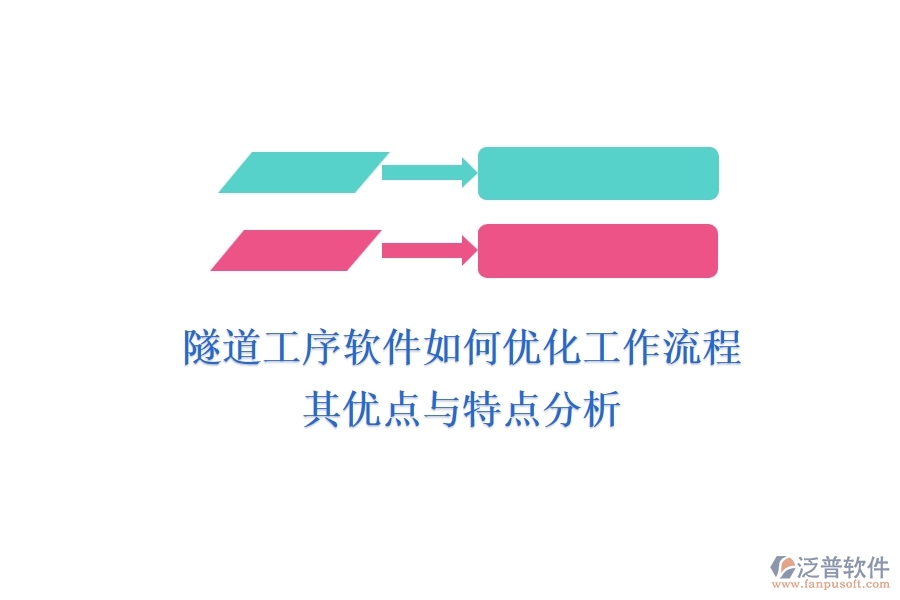 隧道工序软件如何优化工作流程
其优点与特点分析

泛普软件
www.fanpusoft.com